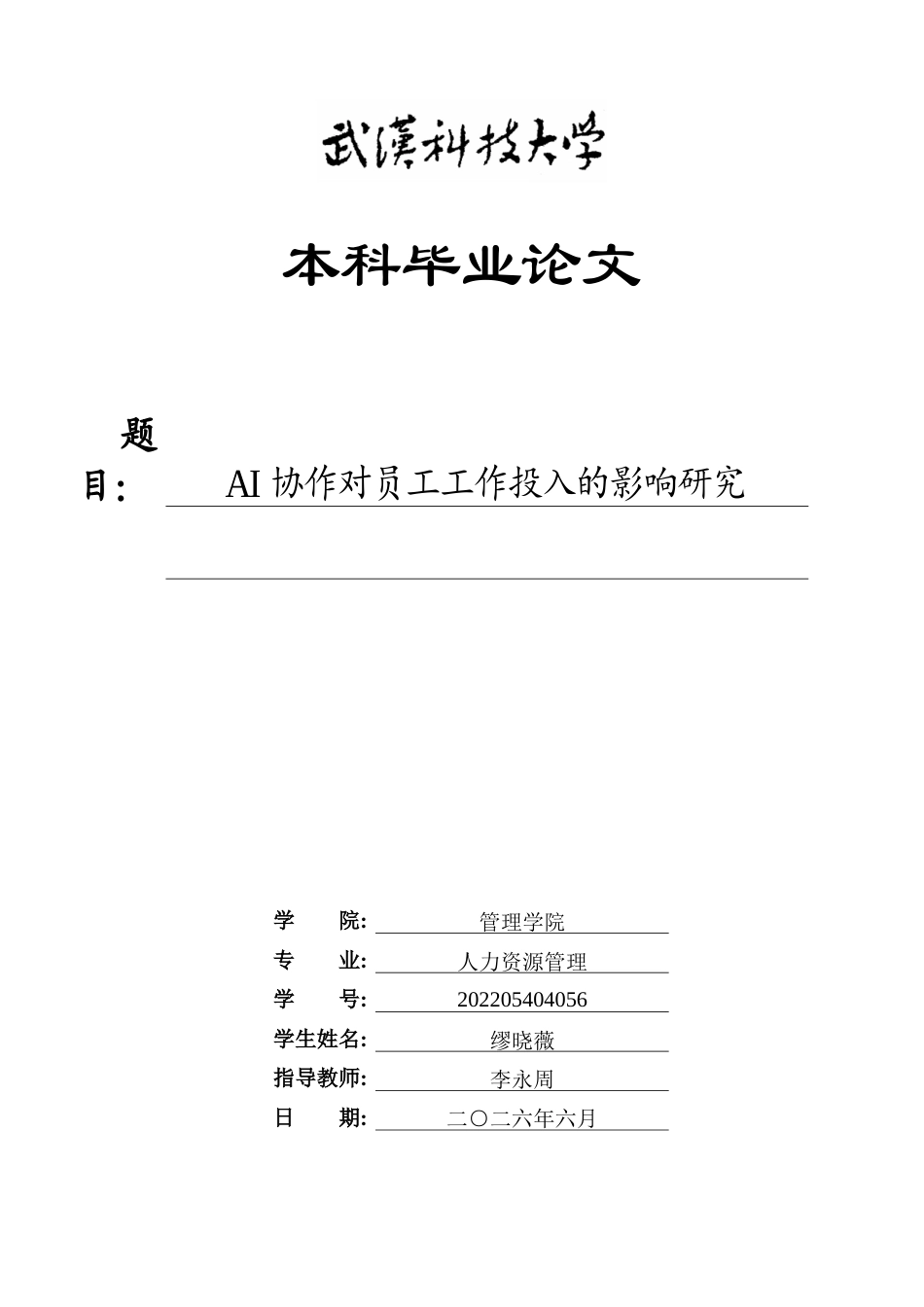 武漢科技大学

本科毕业论文

题目： AI 协作对员工工作投入的影响研究

学　　院: 管理学院
专　　业: 人力资源管理
学　　号: 202205404056
学生姓名: 缪晓薇
指导教师: 李永周
日　　期: 二〇二六年六月